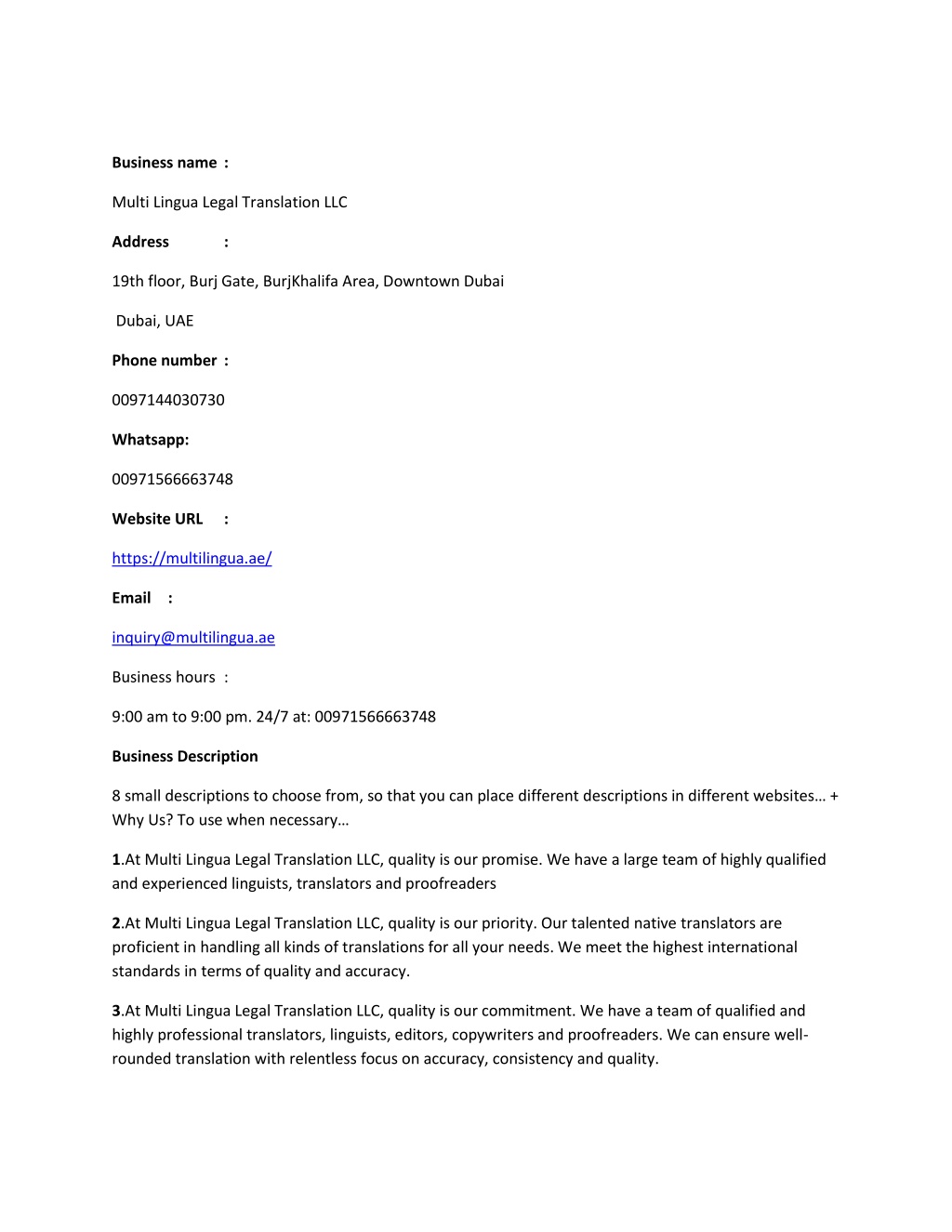 Business name :

Multi Lingua Legal Translation LLC

Address :

19th floor, Burj Gate, BurjKhalifa Area, Downtown Dubai

Dubai, UAE

Phone number :

0097144030730

Whatsapp:

00971566663748

Website URL :

https://multilingua.ae/

Email :

inquiry@multilingua.ae

Business hours :

9:00 am to 9:00 pm. 24/7 at: 00971566663748

Business Description

8 small descriptions to choose from, so that you can place different descriptions in different websites… + Why Us? To use when necessary…

1.At Multi Lingua Legal Translation LLC, quality is our promise. We have a large team of highly qualified and experienced linguists, translators and proofreaders

2.At Multi Lingua Legal Translation LLC, quality is our priority. Our talented native translators are proficient in handling all kinds of translations for all your needs. We meet the highest international standards in terms of quality and accuracy.

3.At Multi Lingua Legal Translation LLC, quality is our commitment. We have a team of qualified and highly professional translators, linguists, editors, copywriters and proofreaders. We can ensure well-rounded translation with relentless focus on accuracy, consistency and quality.